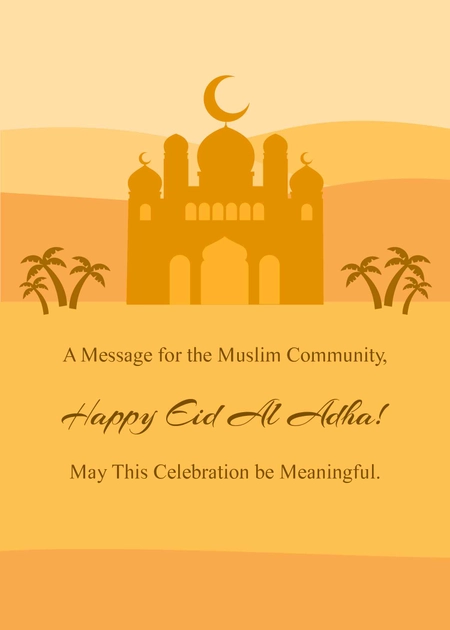 A Message for the Muslim Community,

Happy Eid Al Adha!

May This Celebration be Meaningful.